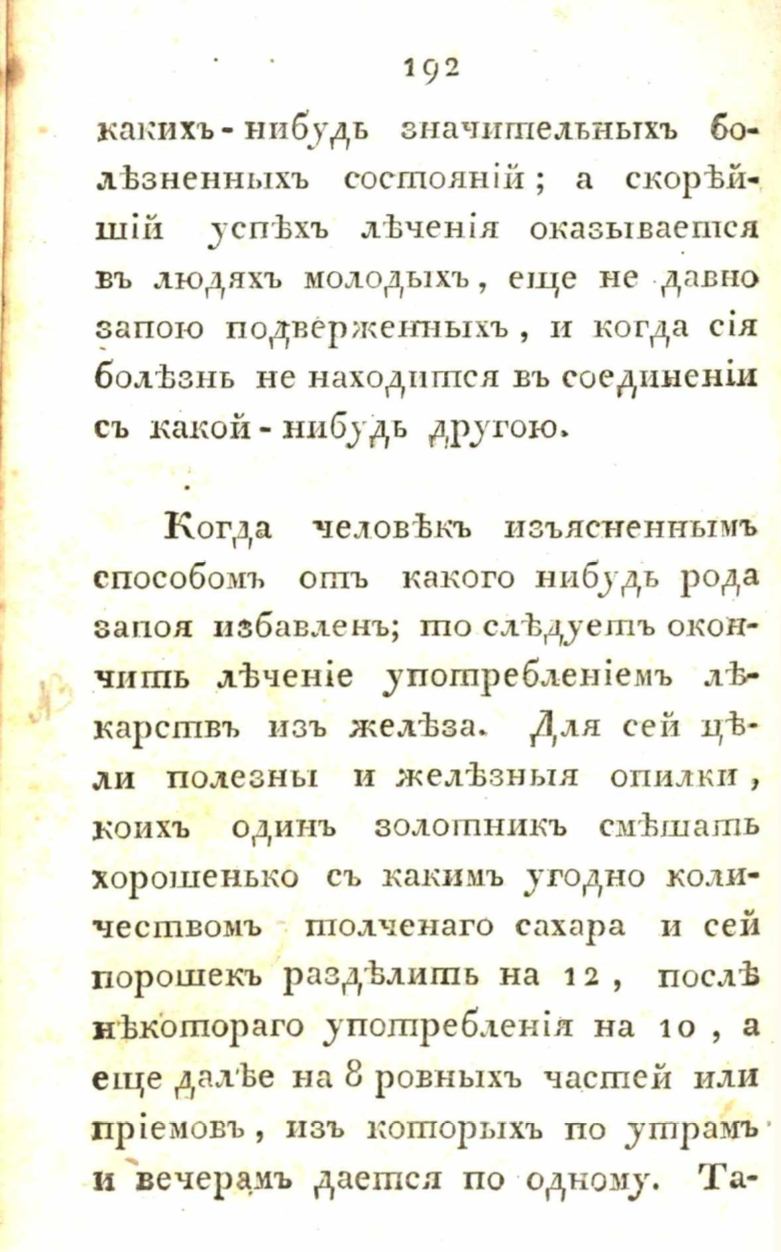 192

какихъ-нибудь значительныхъ болѣзненныхъ состояній; а скорѣйшій успѣхъ лѣченія оказывается въ людяхъ молодыхъ, еще не давно запою подверженныхъ, и когда сія болѣзнь не находится въ соединеніи съ какой-нибудь другою.

Когда человѣкъ изъясненнымъ способомъ отъ какого нибудь рода запоя избавленъ; то слѣдуетъ окончить лѣченіе употребленіемъ лѣкарствъ изъ желѣза. Для сей цѣли полезны и желѣзныя опилки, коихъ одинъ золотникъ смѣшать хорошенько съ какимъ угодно количествомъ толченаго сахара и сей порошекъ раздѣлить на 12, послѣ нѣкотораго употребленія на 10, а еще далѣе на 8 ровныхъ частей или пріемовъ, изъ которыхъ по утрамъ и вечерамъ дается по одному. Та-